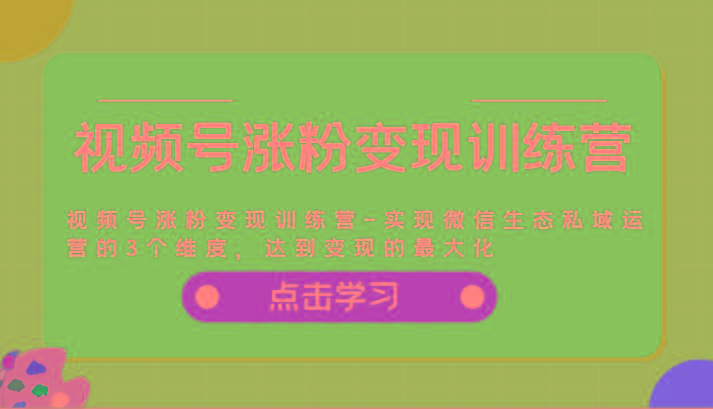 视频号涨粉变现训练营

视频号涨粉变现训练营-实现微信生态私域运营的3个维度，达到变现的最大化

点击学习